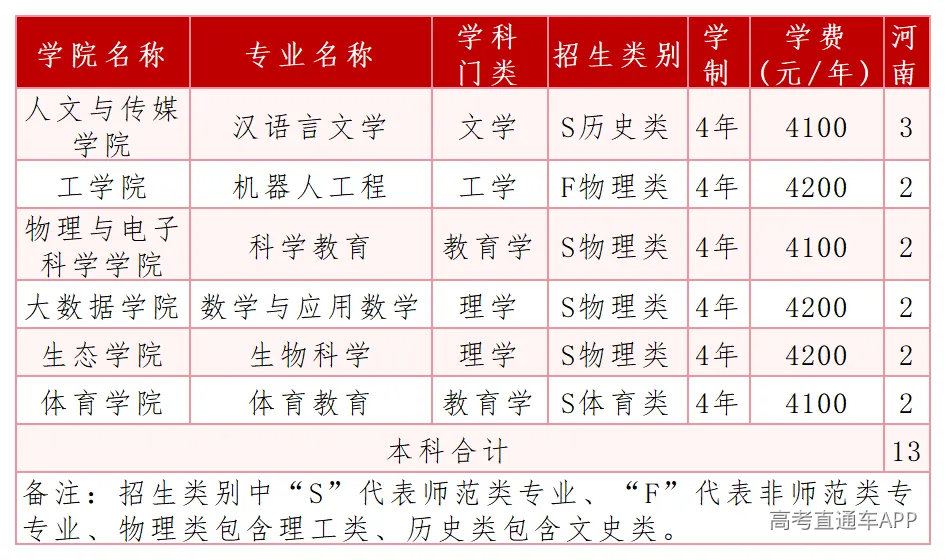 | 学院名称 | 专业名称 | 学科门类 | 招生类别 | 学制 | 学费（元/年） | 河南 |
|---|---|---|---|---|---|---|
| 人文与传媒学院 | 汉语言文学 | 文学 | S历史类 | 4年 | 4100 | 3 |
| 工学院 | 机器人工程 | 工学 | F物理类 | 4年 | 4200 | 2 |
| 物理与电子科学学院 | 科学教育 | 教育学 | S物理类 | 4年 | 4100 | 2 |
| 大数据学院 | 数学与应用数学 | 理学 | S物理类 | 4年 | 4200 | 2 |
| 生态学院 | 生物科学 | 理学 | S物理类 | 4年 | 4200 | 2 |
| 体育学院 | 体育教育 | 教育学 | S体育类 | 4年 | 4100 | 2 |
| 本科合计 | | | | | | 13 |

备注：招生类别中“S”代表师范类专业、“F”代表非师范类专专业、物理类包含理工类、历史类包含文史类。

高考直通车APP